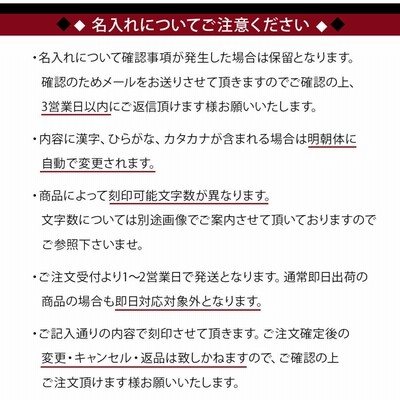 ◆◆ 名入れについてご注意ください ◆◆

・名入れについて確認事項が発生した場合は保留となります。確認のためメールをお送りさせて頂きますのでご確認の上、3営業日以内にご返信頂けます様お願いいたします。

・内容に漢字、ひらがな、カタカナが含まれる場合は明朝体に自動で変更されます。

・商品によって刻印可能文字数が異なります。文字数については別途画像でご案内させて頂いておりますのでご参照下さいませ。

・ご注文受付より1〜2営業日で発送となります。通常即日出荷の商品の場合も即日対応対象外となります。

・ご記入通りの内容で刻印させて頂きます。ご注文確定後の変更・キャンセル・返品は致しかねますので、ご確認の上ご注文頂けます様お願いいたします。